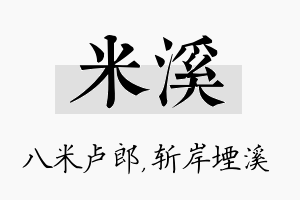 米溪

八米卢郎,斩岸堙溪